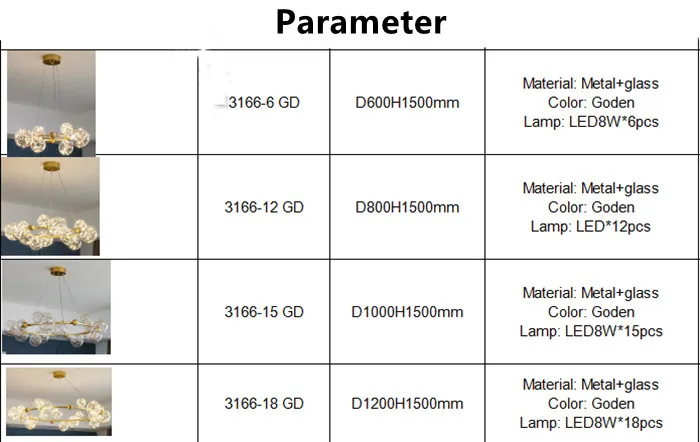 Parameter

| | | | |
|---|---|---|---|
| | 3166-6 GD | D600H1500mm | Material: Metal+glass Color: Goden Lamp: LED8W*6pcs |
| | 3166-12 GD | D800H1500mm | Material: Metal+glass Color: Goden Lamp: LED*12pcs |
| | 3166-15 GD | D1000H1500mm | Material: Metal+glass Color: Goden Lamp: LED8W*15pcs |
| | 3166-18 GD | D1200H1500mm | Material: Metal+glass Color: Goden Lamp: LED8W*18pcs |